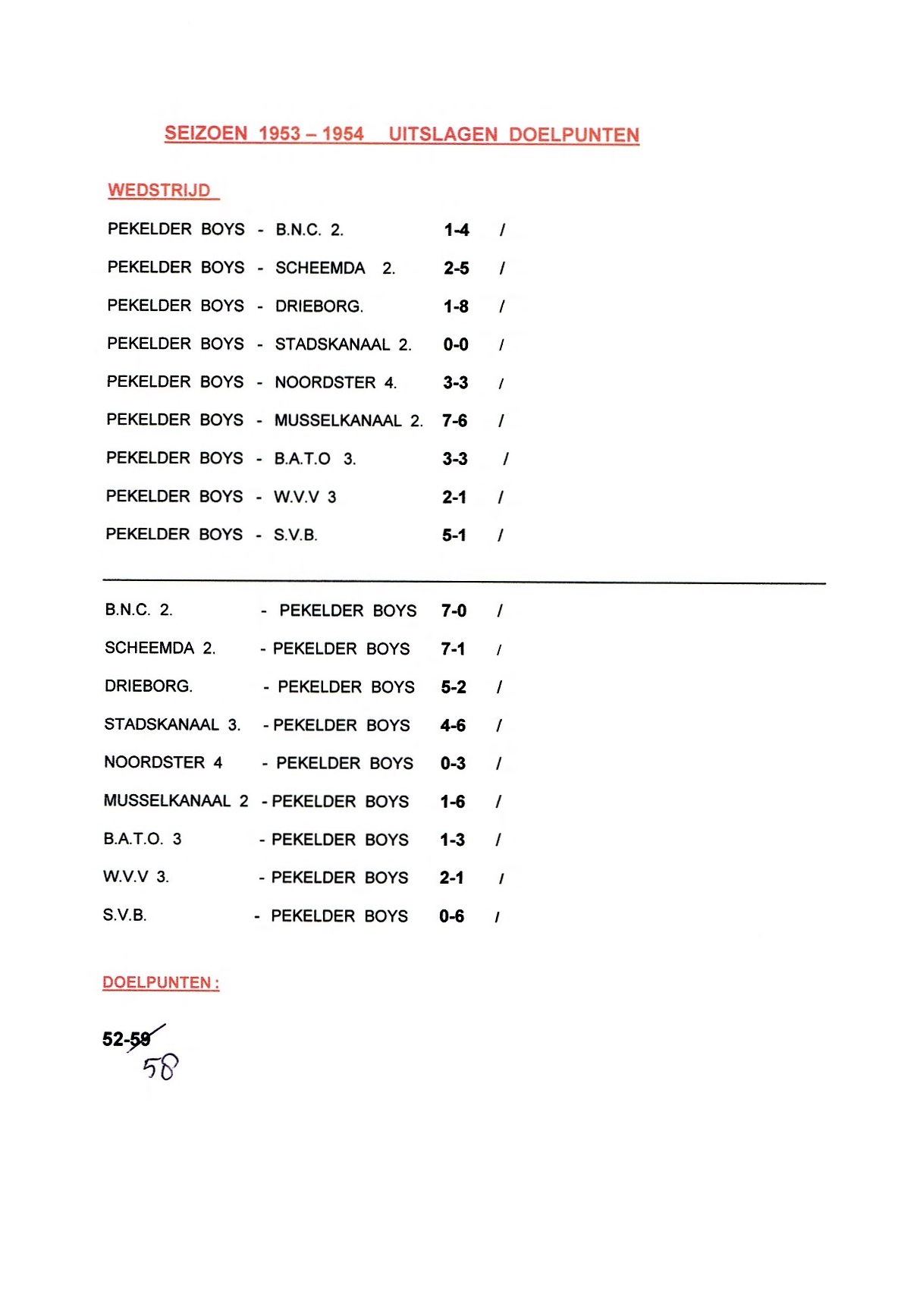 SEIZOEN 1953 – 1954 UITSLAGEN DOELPUNTEN

WEDSTRIJD

PEKELDER BOYS - B.N.C. 2. 1-4 /

PEKELDER BOYS - SCHEEMDA 2. 2-5 /

PEKELDER BOYS - DRIEBORG. 1-8 /

PEKELDER BOYS - STADSKANAAL 2. 0-0 /

PEKELDER BOYS - NOORDSTER 4. 3-3 /

PEKELDER BOYS - MUSSELKANAAL 2. 7-6 /

PEKELDER BOYS - B.A.T.O 3. 3-3 /

PEKELDER BOYS - W.V.V 3 2-1 /

PEKELDER BOYS - S.V.B. 5-1 /

B.N.C. 2. - PEKELDER BOYS 7-0 /

SCHEEMDA 2. - PEKELDER BOYS 7-1 /

DRIEBORG. - PEKELDER BOYS 5-2 /

STADSKANAAL 3. - PEKELDER BOYS 4-6 /

NOORDSTER 4 - PEKELDER BOYS 0-3 /

MUSSELKANAAL 2 - PEKELDER BOYS 1-6 /

B.A.T.O. 3 - PEKELDER BOYS 1-3 /

W.V.V 3. - PEKELDER BOYS 2-1 /

S.V.B. - PEKELDER BOYS 0-6 /

DOELPUNTEN :

52-59
58